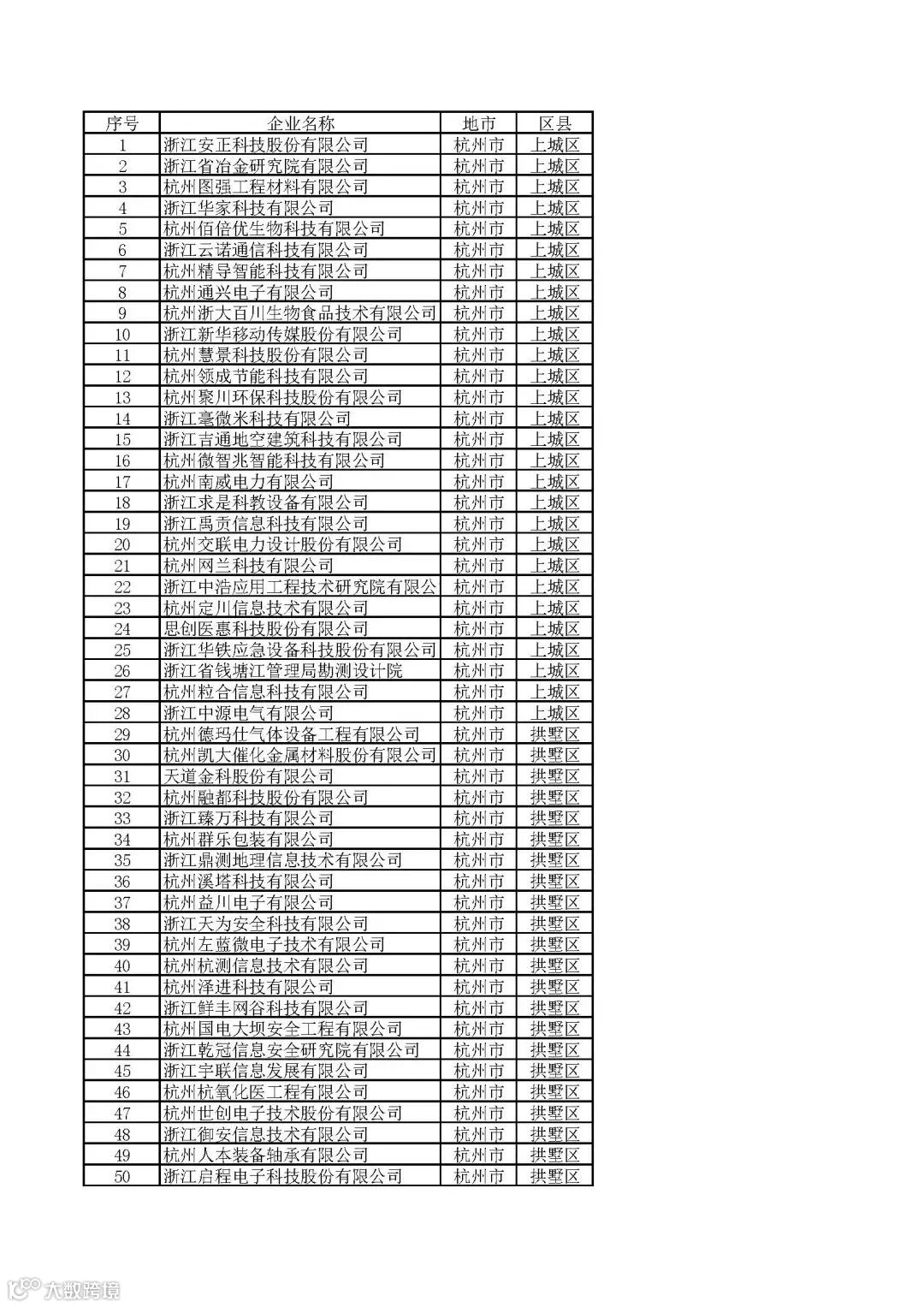 | 序号 | 企业名称 | 地市 | 区县 |
|---|---|---|---|
| 1 | 浙江安正科技股份有限公司 | 杭州市 | 上城区 |
| 2 | 浙江省冶金研究院有限公司 | 杭州市 | 上城区 |
| 3 | 杭州图强工程材料有限公司 | 杭州市 | 上城区 |
| 4 | 浙江华家科技有限公司 | 杭州市 | 上城区 |
| 5 | 杭州佰倍优生物科技有限公司 | 杭州市 | 上城区 |
| 6 | 浙江云诺通信科技有限公司 | 杭州市 | 上城区 |
| 7 | 杭州精导智能科技有限公司 | 杭州市 | 上城区 |
| 8 | 杭州通兴电子有限公司 | 杭州市 | 上城区 |
| 9 | 杭州浙大百川生物食品技术有限公司 | 杭州市 | 上城区 |
| 10 | 浙江新华移动传媒股份有限公司 | 杭州市 | 上城区 |
| 11 | 杭州慧景科技股份有限公司 | 杭州市 | 上城区 |
| 12 | 杭州领成节能科技有限公司 | 杭州市 | 上城区 |
| 13 | 杭州聚川环保科技股份有限公司 | 杭州市 | 上城区 |
| 14 | 浙江毫微米科技有限公司 | 杭州市 | 上城区 |
| 15 | 浙江吉通地空建筑科技有限公司 | 杭州市 | 上城区 |
| 16 | 杭州微智兆智能科技有限公司 | 杭州市 | 上城区 |
| 17 | 杭州南威电力有限公司 | 杭州市 | 上城区 |
| 18 | 浙江求是科教设备有限公司 | 杭州市 | 上城区 |
| 19 | 浙江禹贡信息科技有限公司 | 杭州市 | 上城区 |
| 20 | 杭州交联电力设计股份有限公司 | 杭州市 | 上城区 |
| 21 | 杭州网兰科技有限公司 | 杭州市 | 上城区 |
| 22 | 浙江中浩应用工程技术研究院有限公 | 杭州市 | 上城区 |
| 23 | 杭州定川信息技术有限公司 | 杭州市 | 上城区 |
| 24 | 思创医惠科技股份有限公司 | 杭州市 | 上城区 |
| 25 | 浙江华铁应急设备科技股份有限公司 | 杭州市 | 上城区 |
| 26 | 浙江省钱塘江管理局勘测设计院 | 杭州市 | 上城区 |
| 27 | 杭州粒合信息科技有限公司 | 杭州市 | 上城区 |
| 28 | 浙江中源电气有限公司 | 杭州市 | 上城区 |
| 29 | 杭州德玛仕气体设备工程有限公司 | 杭州市 | 拱墅区 |
| 30 | 杭州凯大催化金属材料股份有限公司 | 杭州市 | 拱墅区 |
| 31 | 天道金科股份有限公司 | 杭州市 | 拱墅区 |
| 32 | 杭州融都科技股份有限公司 | 杭州市 | 拱墅区 |
| 33 | 浙江臻万科技有限公司 | 杭州市 | 拱墅区 |
| 34 | 杭州群乐包装有限公司 | 杭州市 | 拱墅区 |
| 35 | 浙江鼎测地理信息技术有限公司 | 杭州市 | 拱墅区 |
| 36 | 杭州溪塔科技有限公司 | 杭州市 | 拱墅区 |
| 37 | 杭州益川电子有限公司 | 杭州市 | 拱墅区 |
| 38 | 浙江天为安全科技有限公司 | 杭州市 | 拱墅区 |
| 39 | 杭州左蓝微电子技术有限公司 | 杭州市 | 拱墅区 |
| 40 | 杭州杭测信息技术有限公司 | 杭州市 | 拱墅区 |
| 41 | 杭州泽进科技有限公司 | 杭州市 | 拱墅区 |
| 42 | 浙江鲜丰网谷科技有限公司 | 杭州市 | 拱墅区 |
| 43 | 杭州国电大坝安全工程有限公司 | 杭州市 | 拱墅区 |
| 44 | 浙江乾冠信息安全研究院有限公司 | 杭州市 | 拱墅区 |
| 45 | 浙江宇联信息发展有限公司 | 杭州市 | 拱墅区 |
| 46 | 杭州杭氧化医工程有限公司 | 杭州市 | 拱墅区 |
| 47 | 杭州世创电子技术股份有限公司 | 杭州市 | 拱墅区 |
| 48 | 浙江御安信息技术有限公司 | 杭州市 | 拱墅区 |
| 49 | 杭州人本装备轴承有限公司 | 杭州市 | 拱墅区 |
| 50 | 浙江启程电子科技股份有限公司 | 杭州市 | 拱墅区 |

大数跨境